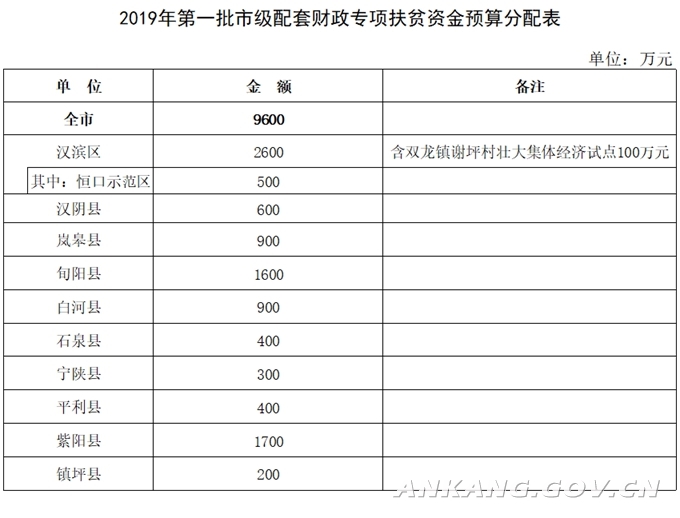 2019年第一批市级配套财政专项扶贫资金预算分配表

单位：万元

| 单 位 | 金 额 | 备注 |
|---|---|---|
| 全市 | 9600 | |
| 汉滨区 | 2600 | 含双龙镇谢坪村壮大集体经济试点100万元 |
| 其中：恒口示范区 | 500 | |
| 汉阴县 | 600 | |
| 岚皋县 | 900 | |
| 旬阳县 | 1600 | |
| 白河县 | 900 | |
| 石泉县 | 400 | |
| 宁陕县 | 300 | |
| 平利县 | 400 | |
| 紫阳县 | 1700 | |
| 镇坪县 | 200 | |

ANKANG.GOV.CN